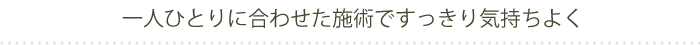 一人ひとりに合わせた施術ですっきり気持ちよく